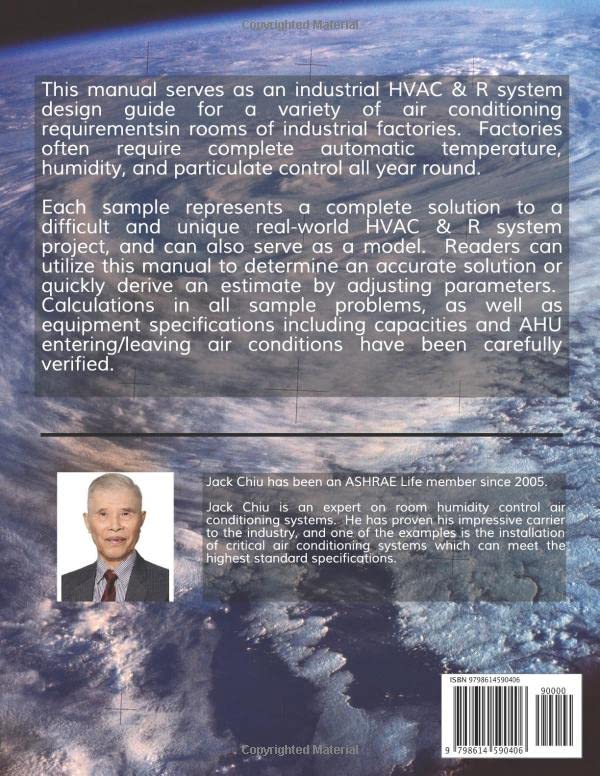 This manual serves as an industrial HVAC & R system design guide for a variety of air conditioning requirementsin rooms of industrial factories. Factories often require complete automatic temperature, humidity, and particulate control all year round.

Each sample represents a complete solution to a difficult and unique real-world HVAC & R system project, and can also serve as a model. Readers can utilize this manual to determine an accurate solution or quickly derive an estimate by adjusting parameters. Calculations in all sample problems, as well as equipment specifications including capacities and AHU entering/leaving air conditions have been carefully verified.

Jack Chiu has been an ASHRAE Life member since 2005.

Jack Chiu is an expert on room humidity control air conditioning systems. He has proven his impressive carrier to the industry, and one of the examples is the installation of critical air conditioning systems which can meet the highest standard specifications.

ISBN 9798614590406

90000

9 798614 590406

Copyrighted Material